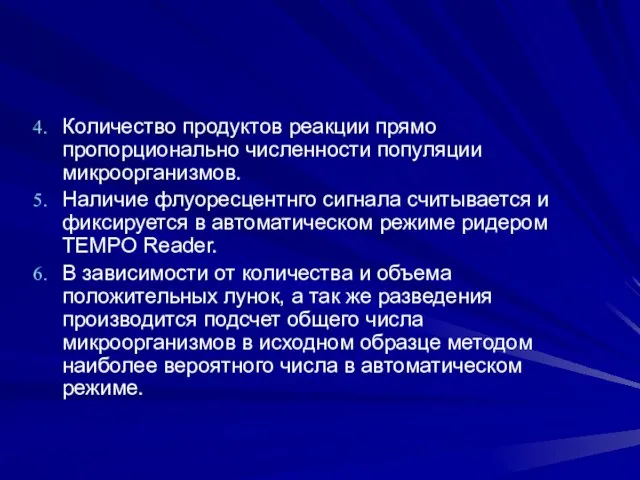 4. Количество продуктов реакции прямо пропорционально численности популяции микроорганизмов.

5. Наличие флуоресцентнго сигнала считывается и фиксируется в автоматическом режиме ридером TEMPO Reader.

6. В зависимости от количества и объема положительных лунок, а так же разведения производится подсчет общего числа микроорганизмов в исходном образце методом наиболее вероятного числа в автоматическом режиме.